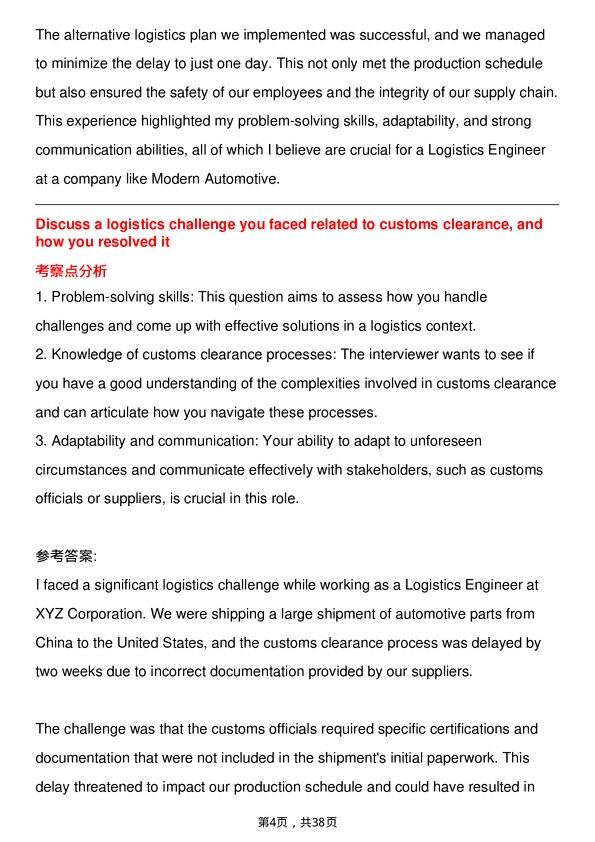 The alternative logistics plan we implemented was successful, and we managed to minimize the delay to just one day. This not only met the production schedule but also ensured the safety of our employees and the integrity of our supply chain. This experience highlighted my problem-solving skills, adaptability, and strong communication abilities, all of which I believe are crucial for a Logistics Engineer at a company like Modern Automotive.

Discuss a logistics challenge you faced related to customs clearance, and how you resolved it

考察点分析

1. Problem-solving skills: This question aims to assess how you handle challenges and come up with effective solutions in a logistics context.

2. Knowledge of customs clearance processes: The interviewer wants to see if you have a good understanding of the complexities involved in customs clearance and can articulate how you navigate these processes.

3. Adaptability and communication: Your ability to adapt to unforeseen circumstances and communicate effectively with stakeholders, such as customs officials or suppliers, is crucial in this role.

参考答案:

I faced a significant logistics challenge while working as a Logistics Engineer at XYZ Corporation. We were shipping a large shipment of automotive parts from China to the United States, and the customs clearance process was delayed by two weeks due to incorrect documentation provided by our suppliers.

The challenge was that the customs officials required specific certifications and documentation that were not included in the shipment's initial paperwork. This delay threatened to impact our production schedule and could have resulted in

第4页，共38页